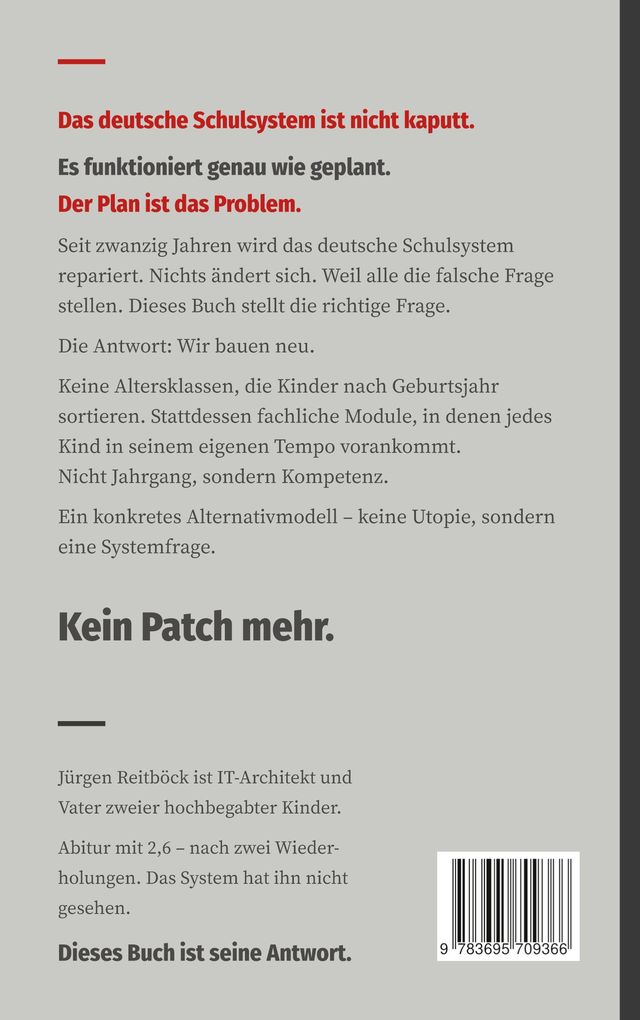 Das deutsche Schulsystem ist nicht kaputt.

Es funktioniert genau wie geplant.

Der Plan ist das Problem.

Seit zwanzig Jahren wird das deutsche Schulsystem repariert. Nichts ändert sich. Weil alle die falsche Frage stellen. Dieses Buch stellt die richtige Frage.

Die Antwort: Wir bauen neu.

Keine Altersklassen, die Kinder nach Geburtsjahr sortieren. Stattdessen fachliche Module, in denen jedes Kind in seinem eigenen Tempo vorankommt. Nicht Jahrgang, sondern Kompetenz.

Ein konkretes Alternativmodell – keine Utopie, sondern eine Systemfrage.

Kein Patch mehr.

Jürgen Reitböck ist IT-Architekt und Vater zweier hochbegabter Kinder.

Abitur mit 2,6 – nach zwei Wiederholungen. Das System hat ihn nicht gesehen.

Dieses Buch ist seine Antwort.

9 783695 709366